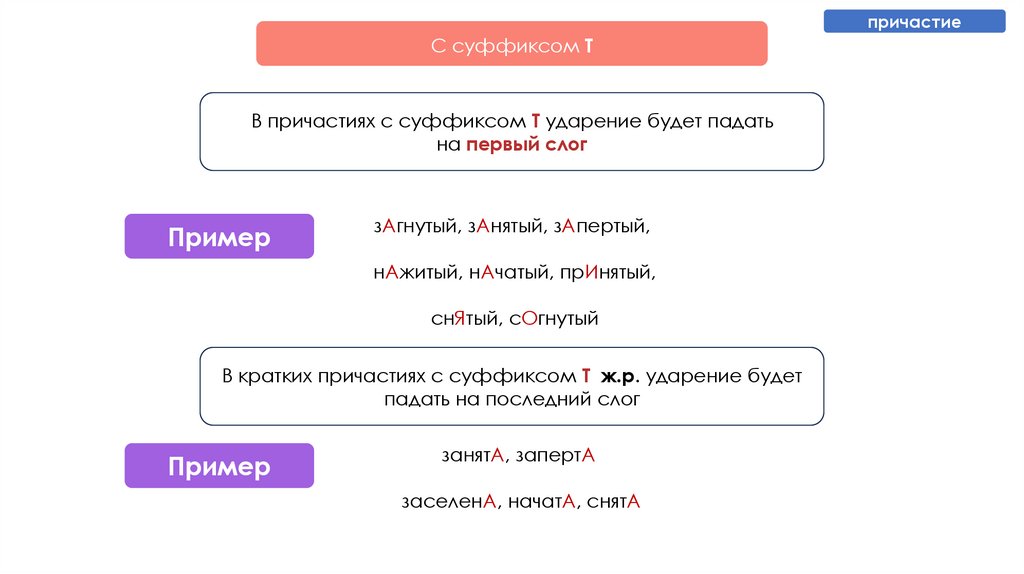 причастие

С суффиксом Т

В причастиях с суффиксом Т ударение будет падать на первый слог

Пример

зАгнутый, зАнятый, зАпертый,

нАжитый, нАчатый, прИнятый,

снЯтый, сОгнутый

В кратких причастиях с суффиксом Т ж.р. ударение будет падать на последний слог

Пример

занятА, запертА

заселенА, начатА, снятА